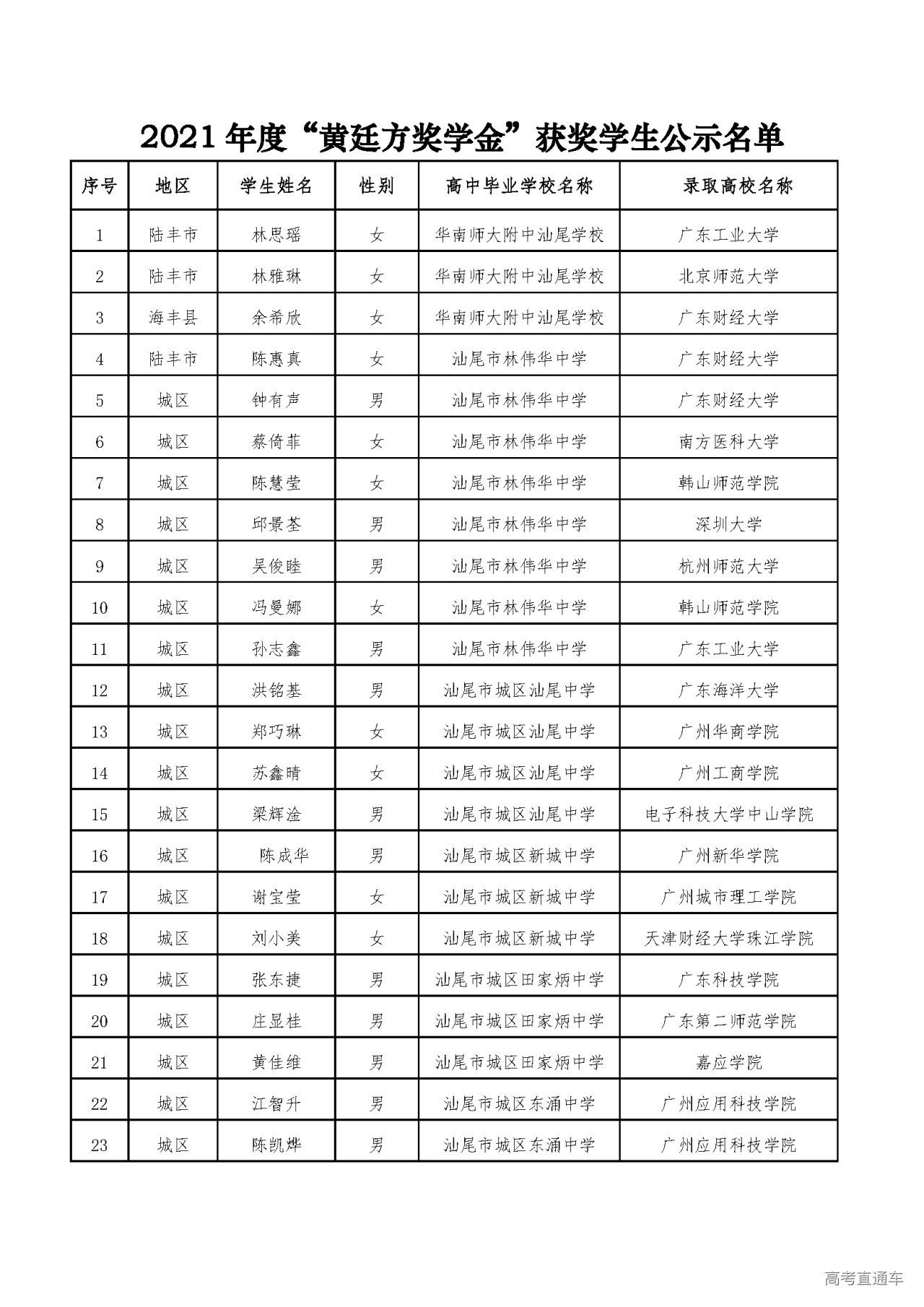 2021 年度“黄廷方奖学金”获奖学生公示名单

| 序号 | 地区 | 学生姓名 | 性别 | 高中毕业学校名称 | 录取高校名称 |
|---|---|---|---|---|---|
| 1 | 陆丰市 | 林思瑶 | 女 | 华南师大附中汕尾学校 | 广东工业大学 |
| 2 | 陆丰市 | 林雅琳 | 女 | 华南师大附中汕尾学校 | 北京师范大学 |
| 3 | 海丰县 | 余希欣 | 女 | 华南师大附中汕尾学校 | 广东财经大学 |
| 4 | 陆丰市 | 陈惠真 | 女 | 汕尾市林伟华中学 | 广东财经大学 |
| 5 | 城区 | 钟有声 | 男 | 汕尾市林伟华中学 | 广东财经大学 |
| 6 | 城区 | 蔡倚菲 | 女 | 汕尾市林伟华中学 | 南方医科大学 |
| 7 | 城区 | 陈慧莹 | 女 | 汕尾市林伟华中学 | 韩山师范学院 |
| 8 | 城区 | 邱景荃 | 男 | 汕尾市林伟华中学 | 深圳大学 |
| 9 | 城区 | 吴俊睦 | 男 | 汕尾市林伟华中学 | 杭州师范大学 |
| 10 | 城区 | 冯曼娜 | 女 | 汕尾市林伟华中学 | 韩山师范学院 |
| 11 | 城区 | 孙志鑫 | 男 | 汕尾市林伟华中学 | 广东工业大学 |
| 12 | 城区 | 洪铭基 | 男 | 汕尾市城区汕尾中学 | 广东海洋大学 |
| 13 | 城区 | 郑巧琳 | 女 | 汕尾市城区汕尾中学 | 广州华商学院 |
| 14 | 城区 | 苏鑫晴 | 女 | 汕尾市城区汕尾中学 | 广州工商学院 |
| 15 | 城区 | 梁辉淦 | 男 | 汕尾市城区汕尾中学 | 电子科技大学中山学院 |
| 16 | 城区 | 陈成华 | 男 | 汕尾市城区新城中学 | 广州新华学院 |
| 17 | 城区 | 谢宝莹 | 女 | 汕尾市城区新城中学 | 广州城市理工学院 |
| 18 | 城区 | 刘小美 | 女 | 汕尾市城区新城中学 | 天津财经大学珠江学院 |
| 19 | 城区 | 张东捷 | 男 | 汕尾市城区田家炳中学 | 广东科技学院 |
| 20 | 城区 | 庄显桂 | 男 | 汕尾市城区田家炳中学 | 广东第二师范学院 |
| 21 | 城区 | 黄佳维 | 男 | 汕尾市城区田家炳中学 | 嘉应学院 |
| 22 | 城区 | 江智升 | 男 | 汕尾市城区东涌中学 | 广州应用科技学院 |
| 23 | 城区 | 陈凯烨 | 男 | 汕尾市城区东涌中学 | 广州应用科技学院 |

高考直通车